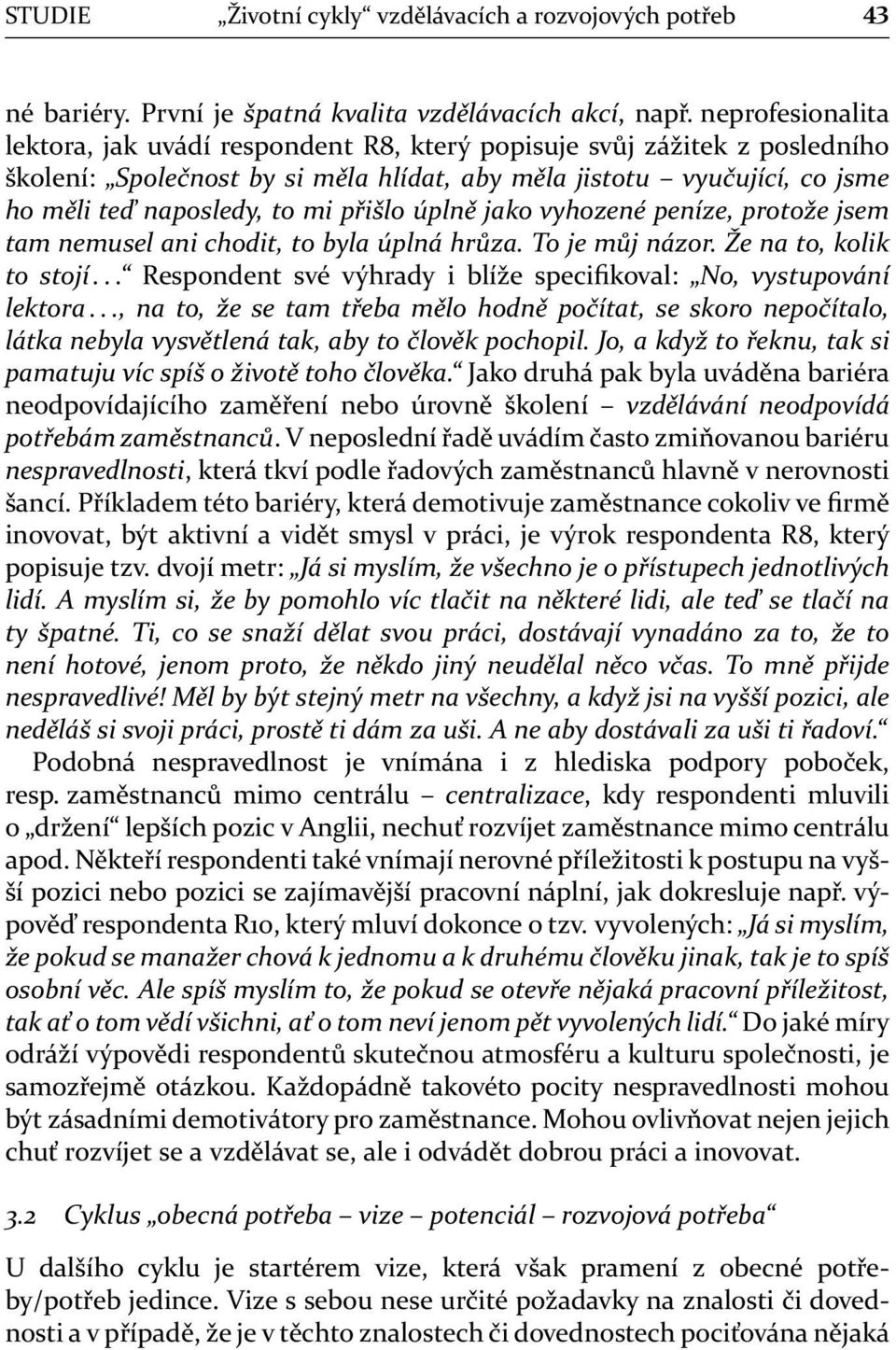 STUDIE „Životní cykly“ vzdělávacích a rozvojových potřeb 43

né bariéry. První je špatná kvalita vzdělávacích akcí, např. neprofesionalita lektora, jak uvádí respondent R8, který popisuje svůj zážitek z posledního školení: „Společnost by si měla hlídat, aby měla jistotu – vyučující, co jsme ho měli teď naposledy, to mi přišlo úplně jako vyhozené peníze, protože jsem tam nemusel ani chodit, to byla úplná hrůza. To je můj názor. Že na to, kolik to stojí...“ Respondent své výhrady i blíže specifikoval: „No, vystupování lektora..., na to, že se tam třeba mělo hodně počítat, se skoro nepočítalo, látka nebyla vysvětlená tak, aby to člověk pochopil. Jo, a když to řeknu, tak si pamatuju víc spíš o životě toho člověka.“ Jako druhá pak byla uváděna bariéra neodpovídajícího zaměření nebo úrovně školení – vzdělávání neodpovídá potřebám zaměstnanců. V neposlední řadě uvádím často zmiňovanou bariéru nespravedlnosti, která tkví podle řadových zaměstnanců hlavně v nerovnosti šancí. Příkladem této bariéry, která demotivuje zaměstnance cokoliv ve firmě inovovat, být aktivní a vidět smysl v práci, je výrok respondenta R8, který popisuje tzv. dvojí metr: „Já si myslím, že všechno je o přístupech jednotlivých lidí. A myslím si, že by pomohlo víc tlačit na některé lidi, ale teď se tlačí na ty špatné. Ti, co se snaží dělat svou práci, dostávají vynadáno za to, že to není hotové, jenom proto, že někdo jiný neudělal něco včas. To mně přijde nespravedlivé! Měl by být stejný metr na všechny, a když jsi na vyšší pozici, ale neděláš si svoji práci, prostě ti dám za uši. A ne aby dostávali za uši ti řadoví.“

Podobná nespravedlnost je vnímána i z hlediska podpory poboček, resp. zaměstnanců mimo centrálu – centralizace, kdy respondenti mluvili o „držení“ lepších pozic v Anglii, nechuť rozvíjet zaměstnance mimo centrálu apod. Někteří respondenti také vnímají nerovné příležitosti k postupu na vyšší pozici nebo pozici se zajímavější pracovní náplní, jak dokresluje např. výpověď respondenta R10, který mluví dokonce o tzv. vyvolených: „Já si myslím, že pokud se manažer chová k jednomu a k druhému člověku jinak, tak je to spíš osobní věc. Ale spíš myslím to, že pokud se otevře nějaká pracovní příležitost, tak ať o tom vědí všichni, ať o tom neví jenom pět vyvolených lidí.“ Do jaké míry odráží výpovědi respondentů skutečnou atmosféru a kulturu společnosti, je samozřejmě otázkou. Každopádně takovéto pocity nespravedlnosti mohou být zásadními demotivátory pro zaměstnance. Mohou ovlivňovat nejen jejich chuť rozvíjet se a vzdělávat se, ale i odvádět dobrou práci a inovovat.

3.2 Cyklus „obecná potřeba – vize – potenciál – rozvojová potřeba“

U dalšího cyklu je startérem vize, která však pramení z obecné potřeby/potřeb jedince. Vize s sebou nese určité požadavky na znalosti či dovednosti a v případě, že je v těchto znalostech či dovednostech pociťována nějaká